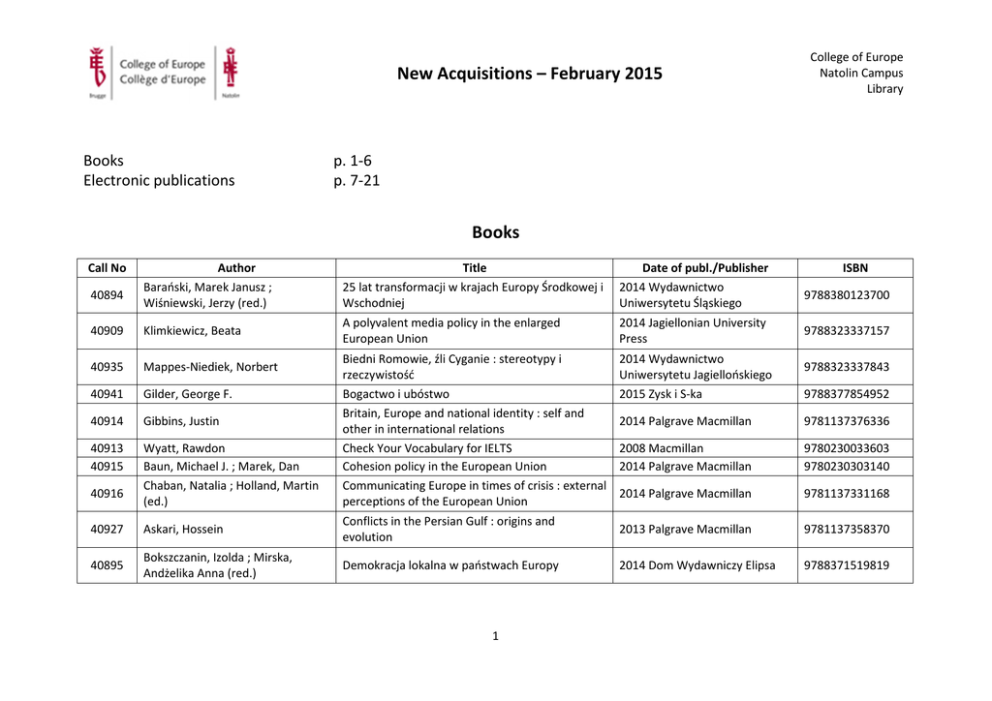 College of Europe
Collège d'Europe
Brugge
Natolin

New Acquisitions – February 2015

College of Europe
Natolin Campus
Library

Books p. 1-6
Electronic publications p. 7-21

Books

| Call No | Author | Title | Date of publ./Publisher | ISBN |
|---|---|---|---|---|
| 40894 | Barański, Marek Janusz ; Wiśniewski, Jerzy (red.) | 25 lat transformacji w krajach Europy Środkowej i Wschodniej | 2014 Wydawnictwo Uniwersytetu Śląskiego | 9788380123700 |
| 40909 | Klimkiewicz, Beata | A polyvalent media policy in the enlarged European Union | 2014 Jagiellonian University Press | 9788323337157 |
| 40935 | Mappes-Niediek, Norbert | Biedni Romowie, źli Cyganie : stereotypy i rzeczywistość | 2014 Wydawnictwo Uniwersytetu Jagiellońskiego | 9788323337843 |
| 40941 | Gilder, George F. | Bogactwo i ubóstwo | 2015 Zysk i S-ka | 9788377854952 |
| 40914 | Gibbins, Justin | Britain, Europe and national identity : self and other in international relations | 2014 Palgrave Macmillan | 9781137376336 |
| 40913 | Wyatt, Rawdon | Check Your Vocabulary for IELTS | 2008 Macmillan | 9780230033603 |
| 40915 | Baun, Michael J. ; Marek, Dan | Cohesion policy in the European Union | 2014 Palgrave Macmillan | 9780230303140 |
| 40916 | Chaban, Natalia ; Holland, Martin (ed.) | Communicating Europe in times of crisis : external perceptions of the European Union | 2014 Palgrave Macmillan | 9781137331168 |
| 40927 | Askari, Hossein | Conflicts in the Persian Gulf : origins and evolution | 2013 Palgrave Macmillan | 9781137358370 |
| 40895 | Bokszczanin, Izolda ; Mirska, Andżelika Anna (red.) | Demokracja lokalna w państwach Europy | 2014 Dom Wydawniczy Elipsa | 9788371519819 |

1